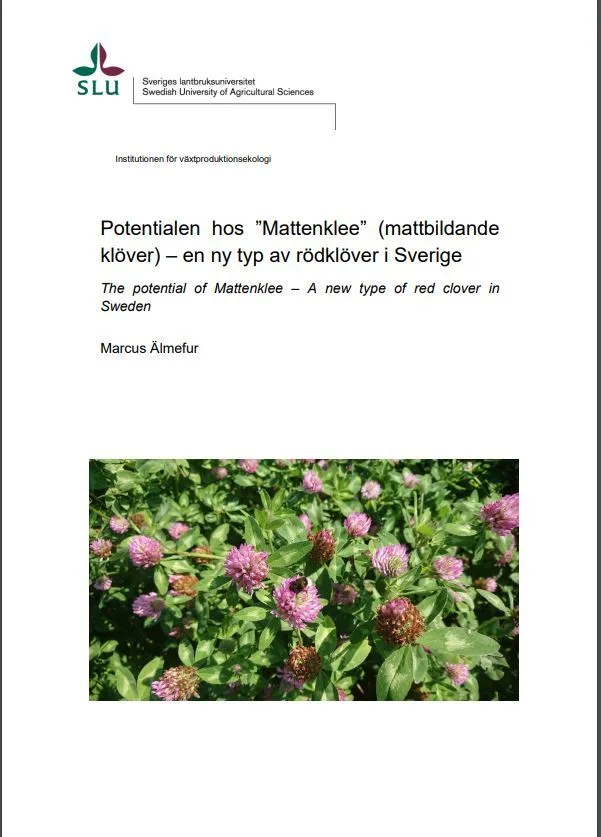 SLU

Sveriges lantbruksuniversitet
Swedish University of Agricultural Sciences

Institutionen för växtproduktionsekologi

Potentialen hos ”Mattenklee” (mattbildande klöver) – en ny typ av rödklöver i Sverige

The potential of Mattenklee – A new type of red clover in Sweden

Marcus Älmefur